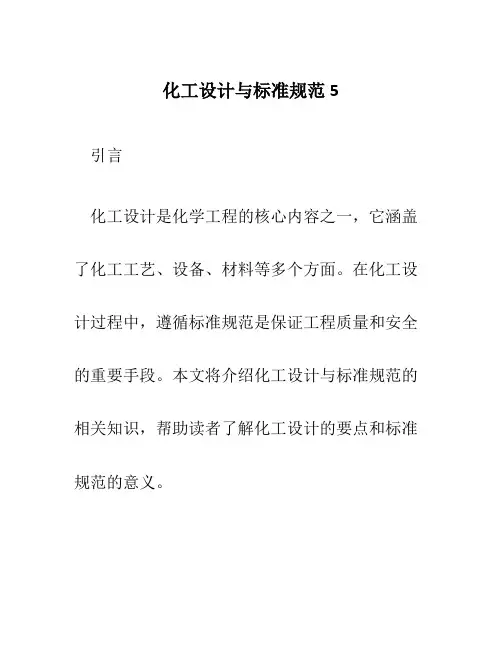 化工设计与标准规范 5

引言

化工设计是化学工程的核心内容之一，它涵盖了化工工艺、设备、材料等多个方面。在化工设计过程中，遵循标准规范是保证工程质量和安全的重要手段。本文将介绍化工设计与标准规范的相关知识，帮助读者了解化工设计的要点和标准规范的意义。